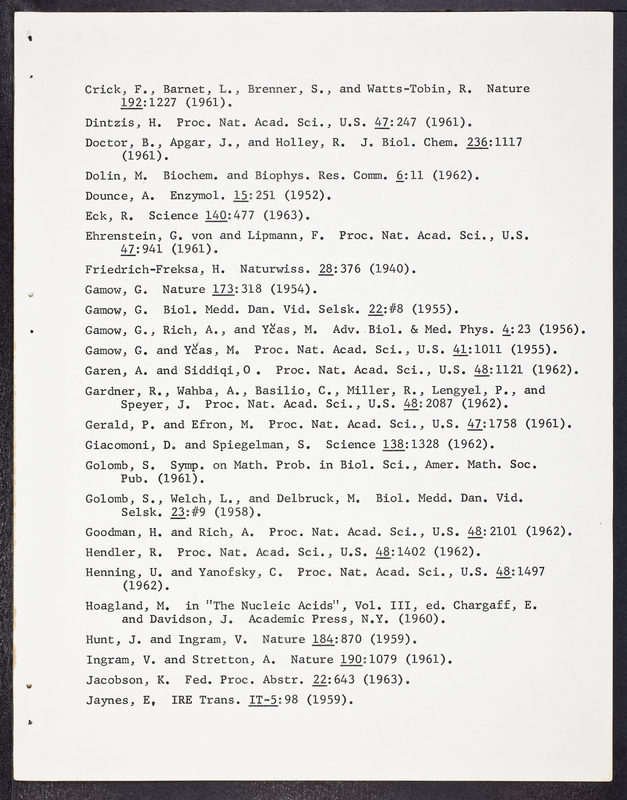 Crick, F., Barnet, L., Brenner, S., and Watts-Tobin, R. Nature 192:1227 (1961).

Dintzis, H. Proc. Nat. Acad. Sci., U.S. 47:247 (1961).

Doctor, B., Apgar, J., and Holley, R. J. Biol. Chem. 236:1117 (1961).

Dolin, M. Biochem. and Biophys. Res. Comm. 6:11 (1962).

Dounce, A. Enzymol. 15:251 (1952).

Eck, R. Science 140:477 (1963).

Ehrenstein, G. von and Lipmann, F. Proc. Nat. Acad. Sci., U.S. 47:941 (1961).

Friedrich-Freksa, H. Naturwiss. 28:376 (1940).

Gamow, G. Nature 173:318 (1954).

Gamow, G. Biol. Medd. Dan. Vid. Selsk. 22:#8 (1955).

Gamow, G., Rich, A., and Yčas, M. Adv. Biol. & Med. Phys. 4:23 (1956).

Gamow, G. and Yčas, M. Proc. Nat. Acad. Sci., U.S. 41:1011 (1955).

Garen, A. and Siddiqi, O. Proc. Nat. Acad. Sci., U.S. 48:1121 (1962).

Gardner, R., Wahba, A., Basilio, C., Miller, R., Lengyel, P., and Speyer, J. Proc. Nat. Acad. Sci., U.S. 48:2087 (1962).

Gerald, P. and Efron, M. Proc. Nat. Acad. Sci., U.S. 47:1758 (1961).

Giacomoni, D. and Spiegelman, S. Science 138:1328 (1962).

Golomb, S. Symp. on Math. Prob. in Biol. Sci., Amer. Math. Soc. Pub. (1961).

Golomb, S., Welch, L., and Delbruck, M. Biol. Medd. Dan. Vid. Selsk. 23:#9 (1958).

Goodman, H. and Rich, A. Proc. Nat. Acad. Sci., U.S. 48:2101 (1962).

Hendler, R. Proc. Nat. Acad. Sci., U.S. 48:1402 (1962).

Henning, U. and Yanofsky, C. Proc. Nat. Acad. Sci., U.S. 48:1497 (1962).

Hoagland, M. in "The Nucleic Acids", Vol. III, ed. Chargaff, E. and Davidson, J. Academic Press, N.Y. (1960).

Hunt, J. and Ingram, V. Nature 184:870 (1959).

Ingram, V. and Stretton, A. Nature 190:1079 (1961).

Jacobson, K. Fed. Proc. Abstr. 22:643 (1963).

Jaynes, E, IRE Trans. IT-5:98 (1959).